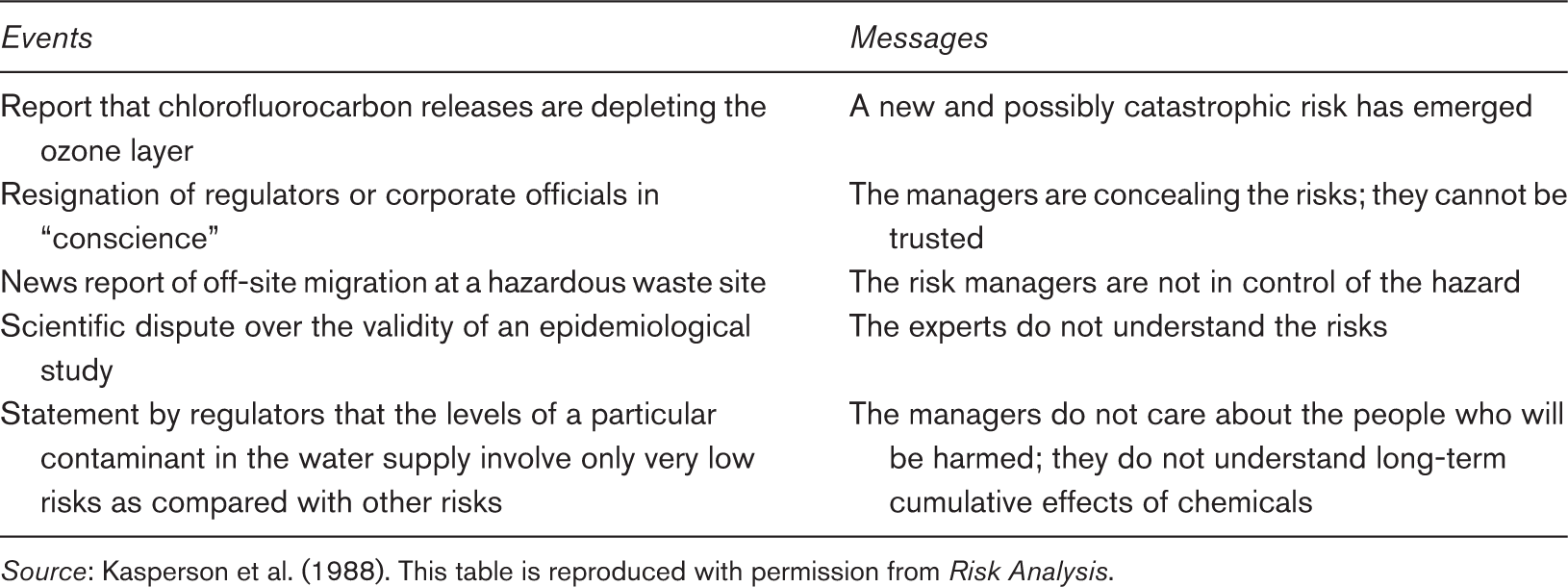 | Events | Messages |
|---|---|
| Report that chlorofluorocarbon releases are depleting the ozone layer | A new and possibly catastrophic risk has emerged |
| Resignation of regulators or corporate officials in "conscience" | The managers are concealing the risks; they cannot be trusted |
| News report of off-site migration at a hazardous waste site | The risk managers are not in control of the hazard |
| Scientific dispute over the validity of an epidemiological study | The experts do not understand the risks |
| Statement by regulators that the levels of a particular contaminant in the water supply involve only very low risks as compared with other risks | The managers do not care about the people who will be harmed; they do not understand long-term cumulative effects of chemicals |

Source: Kasperson et al. (1988). This table is reproduced with permission from Risk Analysis.